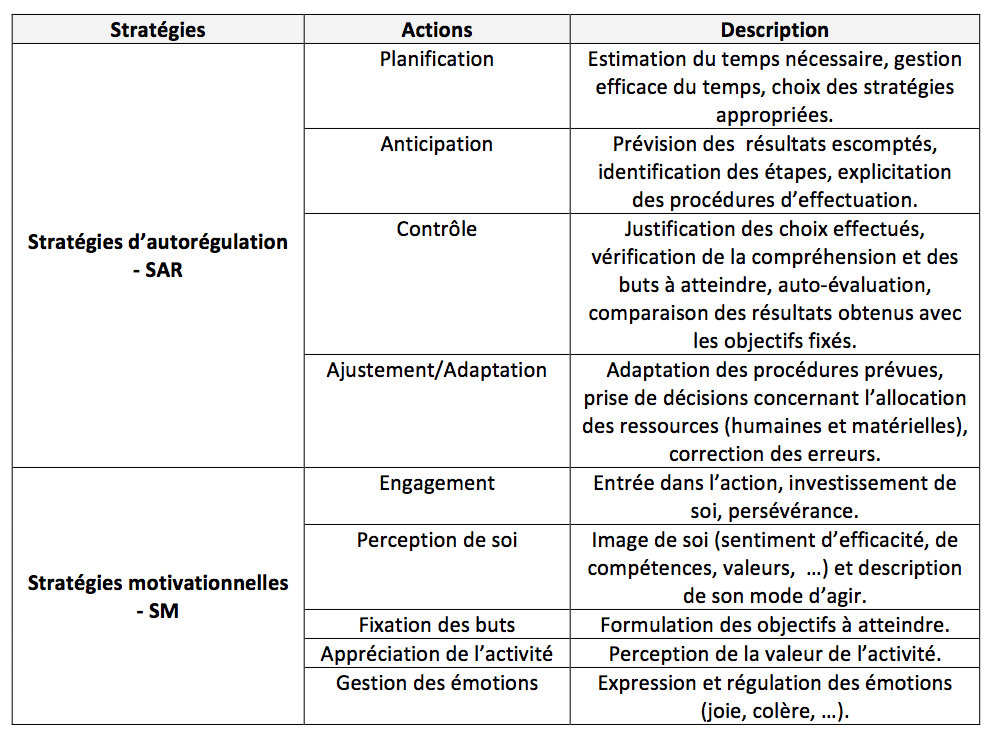 | Stratégies | Actions | Description |
|---|---|---|
| Stratégies d'autorégulation - SAR | Planification | Estimation du temps nécessaire, gestion efficace du temps, choix des stratégies appropriées. |
| | Anticipation | Prévision des  résultats escomptés, identification des étapes, explicitation des procédures d'effectuation. |
| | Contrôle | Justification des choix effectués, vérification de la compréhension et des buts à atteindre, auto-évaluation, comparaison des résultats obtenus avec les objectifs fixés. |
| | Ajustement/Adaptation | Adaptation des procédures prévues, prise de décisions concernant l'allocation des ressources (humaines et matérielles), correction des erreurs. |
| Stratégies motivationnelles - SM | Engagement | Entrée dans l'action, investissement de soi, persévérance. |
| | Perception de soi | Image de soi (sentiment d'efficacité, de compétences, valeurs,  …) et description de son mode d'agir. |
| | Fixation des buts | Formulation des objectifs à atteindre. |
| | Appréciation de l'activité | Perception de la valeur de l'activité. |
| | Gestion des émotions | Expression et régulation des émotions (joie, colère, …). |